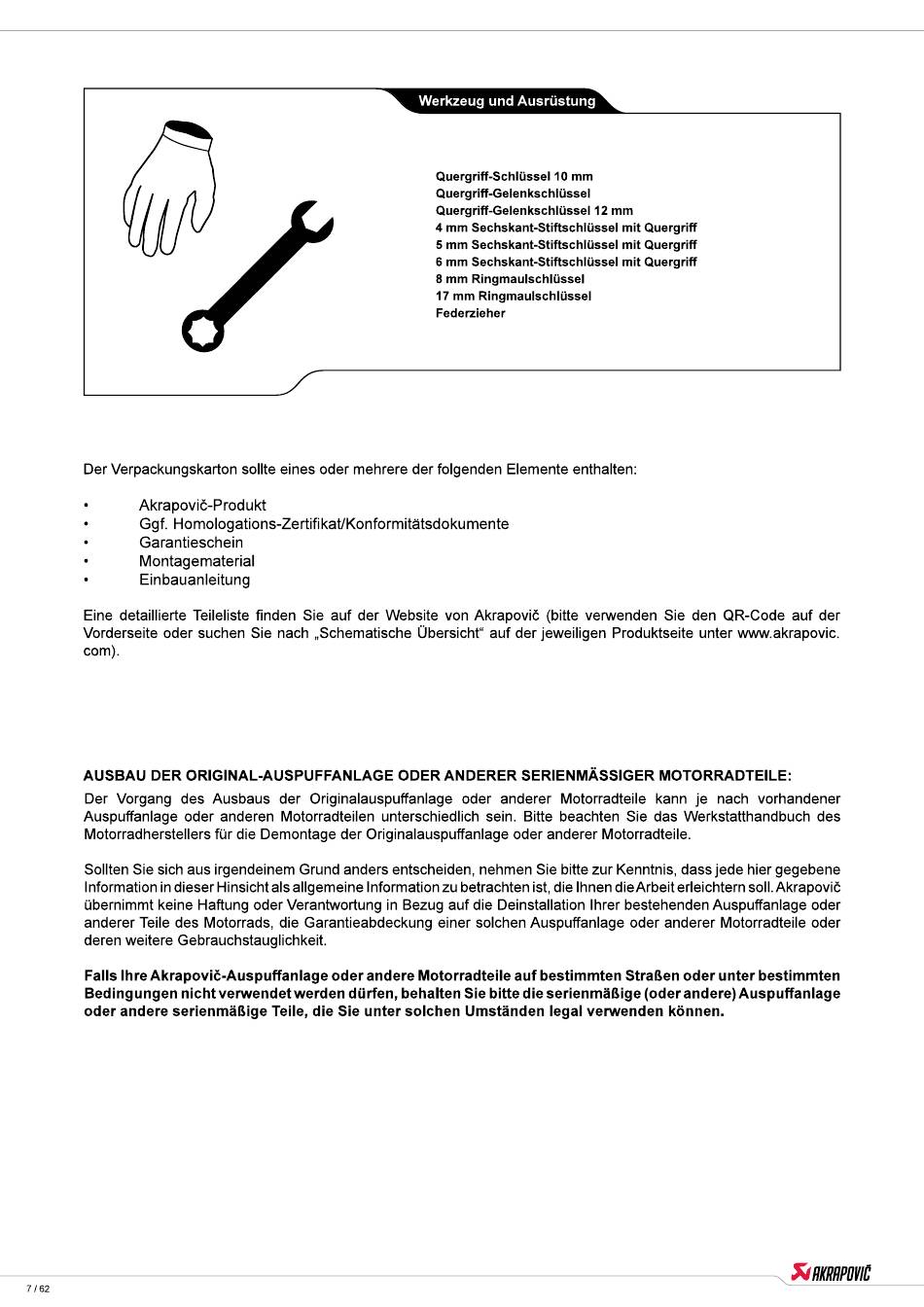 Werkzeug und Ausrüstung

Quergriff-Schlüssel 10 mm
Quergriff-Gelenkschlüssel
Quergriff-Gelenkschlüssel 12 mm
4 mm Sechskant-Stiftschlüssel mit Quergriff
5 mm Sechskant-Stiftschlüssel mit Quergriff
6 mm Sechskant-Stiftschlüssel mit Quergriff
8 mm Ringmaulschlüssel
17 mm Ringmaulschlüssel
Federzieher

Der Verpackungskarton sollte eines oder mehrere der folgenden Elemente enthalten:

• Akrapovič-Produkt
• Ggf. Homologations-Zertifikat/Konformitätsdokumente
• Garantieschein
• Montagematerial
• Einbauanleitung

Eine detaillierte Teileliste finden Sie auf der Website von Akrapovič (bitte verwenden Sie den QR-Code auf der Vorderseite oder suchen Sie nach „Schematische Übersicht“ auf der jeweiligen Produktseite unter www.akrapovic.com).

AUSBAU DER ORIGINAL-AUSPUFFANLAGE ODER ANDERER SERIENMÄSSIGER MOTORRADTEILE:
Der Vorgang des Ausbaus der Originalauspuffanlage oder anderer Motorradteile kann je nach vorhandener Auspuffanlage oder anderen Motorradteilen unterschiedlich sein. Bitte beachten Sie das Werkstatthandbuch des Motorradherstellers für die Demontage der Originalauspuffanlage oder anderer Motorradteile.

Sollten Sie sich aus irgendeinem Grund anders entscheiden, nehmen Sie bitte zur Kenntnis, dass jede hier gegebene Information in dieser Hinsicht als allgemeine Information zu betrachten ist, die Ihnen die Arbeit erleichtern soll. Akrapovič übernimmt keine Haftung oder Verantwortung in Bezug auf die Deinstallation Ihrer bestehenden Auspuffanlage oder anderer Teile des Motorrads, die Garantieabdeckung einer solchen Auspuffanlage oder anderer Motorradteile oder deren weitere Gebrauchstauglichkeit.

Falls Ihre Akrapovič-Auspuffanlage oder andere Motorradteile auf bestimmten Straßen oder unter bestimmten Bedingungen nicht verwendet werden dürfen, behalten Sie bitte die serienmäßige (oder andere) Auspuffanlage oder andere serienmäßige Teile, die Sie unter solchen Umständen legal verwenden können.

7 / 62

AKRAPOVIČ